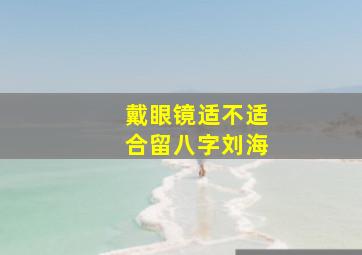 戴眼镜适不适合留八字刘海